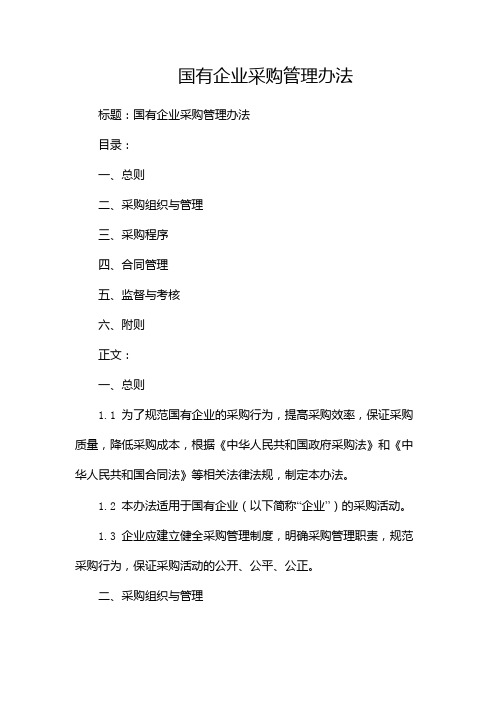 国有企业采购管理办法

标题：国有企业采购管理办法

目录：

一、总则

二、采购组织与管理

三、采购程序

四、合同管理

五、监督与考核

六、附则

正文：

一、总则

1.1 为了规范国有企业的采购行为，提高采购效率，保证采购质量，降低采购成本，根据《中华人民共和国政府采购法》和《中华人民共和国合同法》等相关法律法规，制定本办法。

1.2 本办法适用于国有企业（以下简称“企业”）的采购活动。

1.3 企业应建立健全采购管理制度，明确采购管理职责，规范采购行为，保证采购活动的公开、公平、公正。

二、采购组织与管理